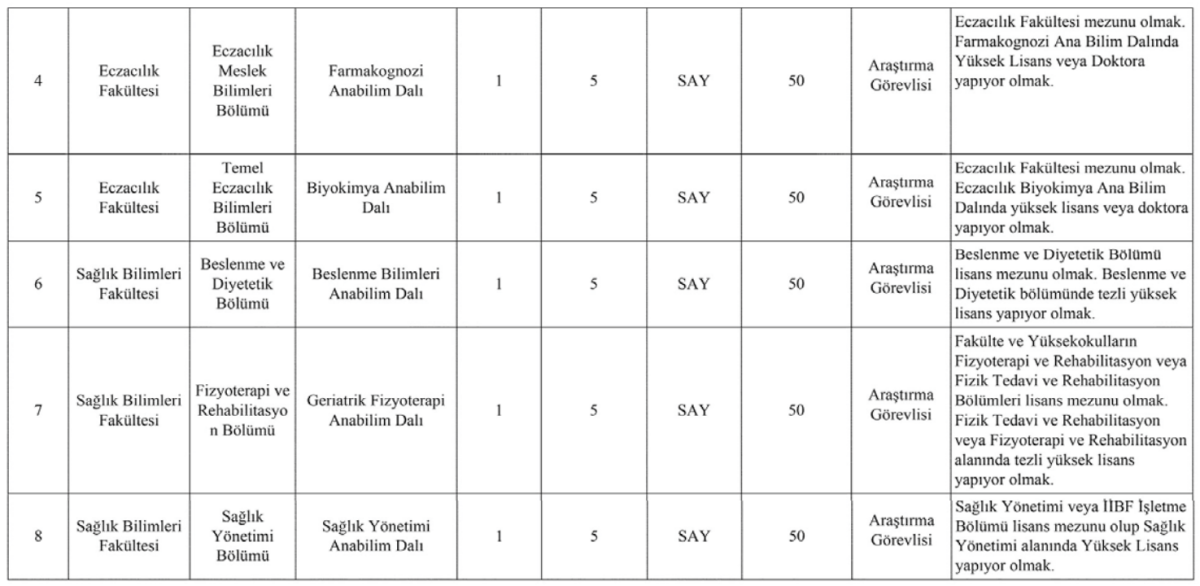 | 4 | Eczacılık Fakültesi | Eczacılık Meslek Bilimleri Bölümü | Farmakognozi Anabilim Dalı | 1 | 5 | SAY | 50 | Araştırma Görevlisi | Eczacılık Fakültesi mezunu olmak. Farmakognozi Ana Bilim Dalında Yüksek Lisans veya Doktora yapıyor olmak. |
|---|---|---|---|---|---|---|---|---|---|
| 5 | Eczacılık Fakültesi | Temel Eczacılık Bilimleri Bölümü | Biyokimya Anabilim Dalı | 1 | 5 | SAY | 50 | Araştırma Görevlisi | Eczacılık Fakültesi mezunu olmak. Eczacılık Biyokimya Ana Bilim Dalında yüksek lisans veya doktora yapıyor olmak. |
| 6 | Sağlık Bilimleri Fakültesi | Beslenme ve Diyetetik Bölümü | Beslenme Bilimleri Anabilim Dalı | 1 | 5 | SAY | 50 | Araştırma Görevlisi | Beslenme ve Diyetetik Bölümü lisans mezunu olmak. Beslenme ve Diyetetik bölümünde tezli yüksek lisans yapıyor olmak. |
| 7 | Sağlık Bilimleri Fakültesi | Fizyoterapi ve Rehabilitasyon Bölümü | Geriatrik Fizyoterapi Anabilim Dalı | 1 | 5 | SAY | 50 | Araştırma Görevlisi | Fakülte ve Yüksekokulların Fizyoterapi ve Rehabilitasyon veya Fizik Tedavi ve Rehabilitasyon Bölümleri lisans mezunu olmak. Fizik Tedavi ve Rehabilitasyon veya Fizyoterapi ve Rehabilitasyon alanında tezli yüksek lisans yapıyor olmak. |
| 8 | Sağlık Bilimleri Fakültesi | Sağlık Yönetimi Bölümü | Sağlık Yönetimi Anabilim Dalı | 1 | 5 | SAY | 50 | Araştırma Görevlisi | Sağlık Yönetimi veya İİBF İşletme Bölümü lisans mezunu olup Sağlık Yönetimi alanında Yüksek Lisans yapıyor olmak. |